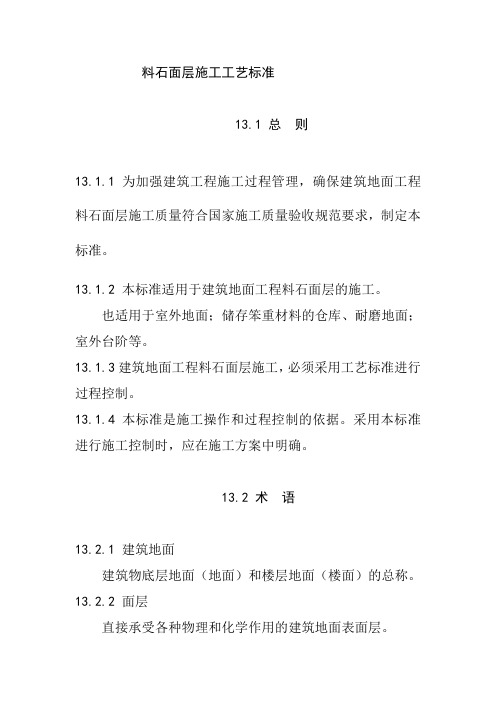 料石面层施工工艺标准

13.1 总　则

13.1.1 为加强建筑工程施工过程管理，确保建筑地面工程料石面层施工质量符合国家施工质量验收规范要求，制定本标准。

13.1.2 本标准适用于建筑地面工程料石面层的施工。

也适用于室外地面；储存笨重材料的仓库、耐磨地面；室外台阶等。

13.1.3 建筑地面工程料石面层施工，必须采用工艺标准进行过程控制。

13.1.4 本标准是施工操作和过程控制的依据。采用本标准进行施工控制时，应在施工方案中明确。

13.2 术　语

13.2.1 建筑地面

建筑物底层地面（地面）和楼层地面（楼面）的总称。

13.2.2 面层

直接承受各种物理和化学作用的建筑地面表面层。